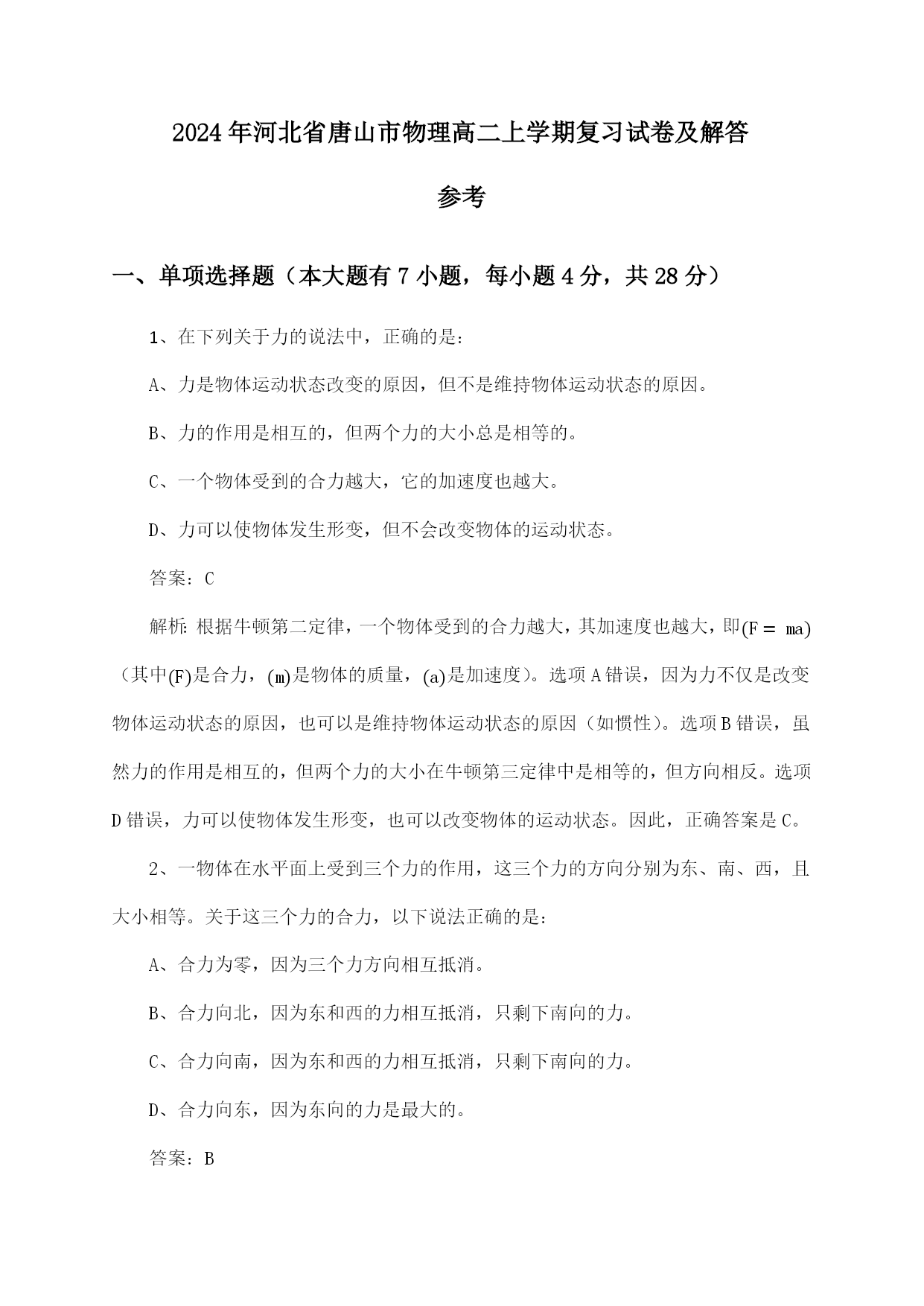 2024年河北省唐山市物理高二上学期复习试卷及解答参考

一、单项选择题（本大题有7小题，每小题4分，共28分）

1、在下列关于力的说法中，正确的是：

A、力是物体运动状态改变的原因，但不是维持物体运动状态的原因。

B、力的作用是相互的，但两个力的大小总是相等的。

C、一个物体受到的合力越大，它的加速度也越大。

D、力可以使物体发生形变，但不会改变物体的运动状态。

答案：C

解析：根据牛顿第二定律，一个物体受到的合力越大，其加速度也越大，即$(F = ma)$（其中$(F)$是合力，$(m)$是物体的质量，$(a)$是加速度）。选项A错误，因为力不仅是改变物体运动状态的原因，也可以是维持物体运动状态的原因（如惯性）。选项B错误，虽然力的作用是相互的，但两个力的大小在牛顿第三定律中是相等的，但方向相反。选项D错误，力可以使物体发生形变，也可以改变物体的运动状态。因此，正确答案是C。

2、一物体在水平面上受到三个力的作用，这三个力的方向分别为东、南、西，且大小相等。关于这三个力的合力，以下说法正确的是：

A、合力为零，因为三个力方向相互抵消。

B、合力向北，因为东和西的力相互抵消，只剩下南向的力。

C、合力向南，因为东和西的力相互抵消，只剩下南向的力。

D、合力向东，因为东向的力是最大的。

答案：B